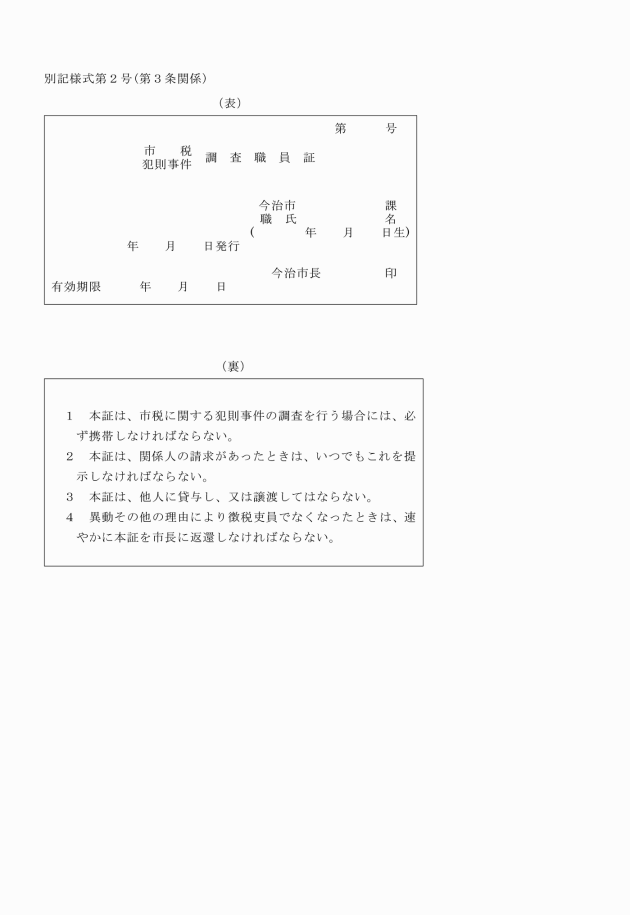 別記様式第２号(第３条関係)

(表)

第　　　号

市　税
犯則事件　調　査　職　員　証

今治市　　　　　課
職　氏　　　　　名
(　　　年　　月　　日生)

年　　月　　日発行

今治市長　　　　印

有効期限　　年　　月　　日

(裏)

1　本証は、市税に関する犯則事件の調査を行う場合には、必ず携帯しなければならない。
2　本証は、関係人の請求があったときは、いつでもこれを提示しなければならない。
3　本証は、他人に貸与し、又は譲渡してはならない。
4　異動その他の理由により徴税吏員でなくなったときは、速やかに本証を市長に返還しなければならない。